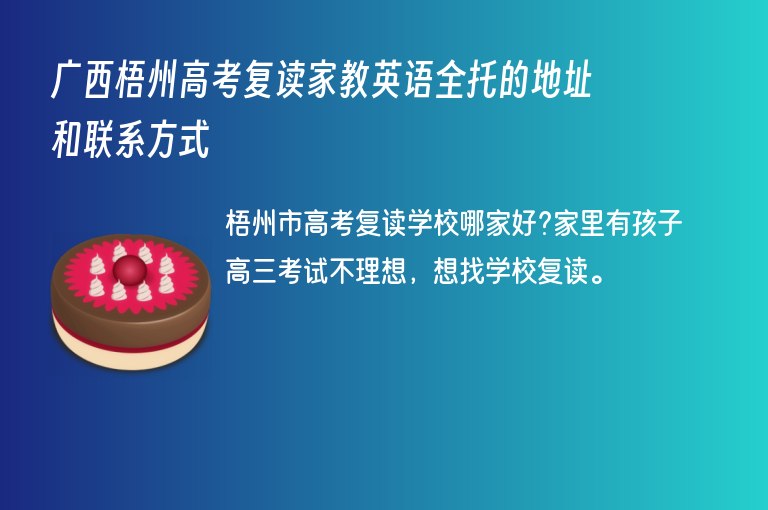 广西梧州高考复读家教英语全托的地址和联系方式

梧州市高考复读学校哪家好?家里有孩子高三考试不理想，想找学校复读。